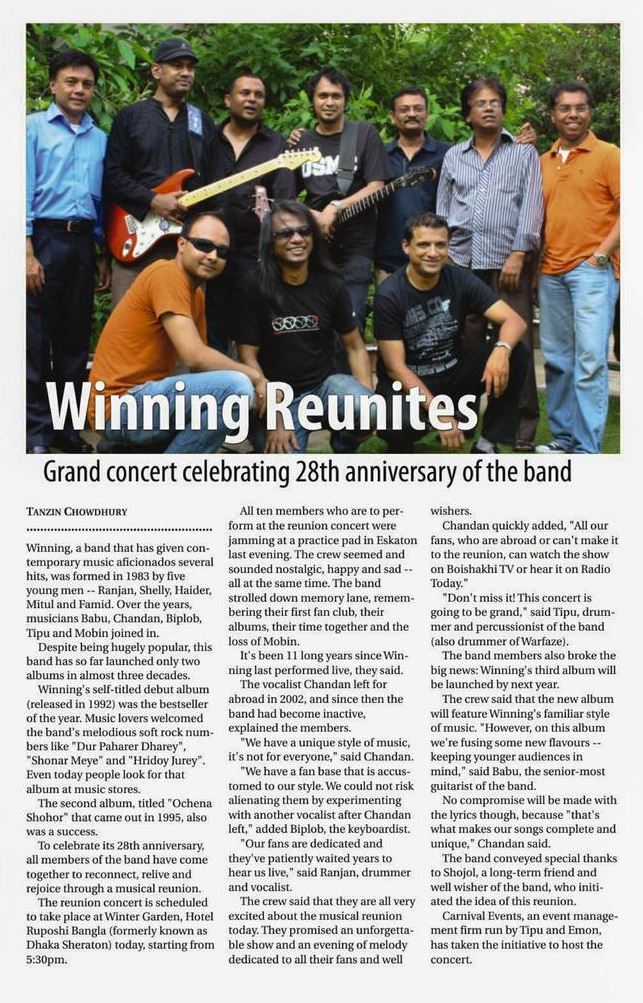 Winning Reunites

Grand concert celebrating 28th anniversary of the band

TANZIN CHOWDHURY

Winning, a band that has given contemporary music aficionados several hits, was formed in 1983 by five young men -- Ranjan, Shelly, Haider, Mitul and Famid. Over the years, musicians Babu, Chandan, Biplob, Tipu and Mobin joined in.

Despite being hugely popular, this band has so far launched only two albums in almost three decades.

Winning's self-titled debut album (released in 1992) was the bestseller of the year. Music lovers welcomed the band's melodious soft rock numbers like "Dur Paharer Dharey", "Shonar Meye" and "Hridoy Jurey". Even today people look for that album at music stores.

The second album, titled "Ochena Shohor" that came out in 1995, also was a success.

To celebrate its 28th anniversary, all members of the band have come together to reconnect, relive and rejoice through a musical reunion.

The reunion concert is scheduled to take place at Winter Garden, Hotel Ruposhi Bangla (formerly known as Dhaka Sheraton) today, starting from 5:30pm.

All ten members who are to perform at the reunion concert were jamming at a practice pad in Eskaton last evening. The crew seemed and sounded nostalgic, happy and sad -- all at the same time. The band strolled down memory lane, remembering their first fan club, their albums, their time together and the loss of Mobin.

It's been 11 long years since Winning last performed live, they said.

The vocalist Chandan left for abroad in 2002, and since then the band had become inactive, explained the members.

"We have a unique style of music, it's not for everyone," said Chandan.

"We have a fan base that is accustomed to our style. We could not risk alienating them by experimenting with another vocalist after Chandan left," added Biplob, the keyboardist.

"Our fans are dedicated and they've patiently waited years to hear us live," said Ranjan, drummer and vocalist.

The crew said that they are all very excited about the musical reunion today. They promised an unforgettable show and an evening of melody dedicated to all their fans and well wishers.

Chandan quickly added, "All our fans, who are abroad or can't make it to the reunion, can watch the show on Boishakhi TV or hear it on Radio Today."

"Don't miss it! This concert is going to be grand," said Tipu, drummer and percussionist of the band (also drummer of Warfaze).

The band members also broke the big news: Winning's third album will be launched by next year.

The crew said that the new album will feature Winning's familiar style of music. "However, on this album we're fusing some new flavours -- keeping younger audiences in mind," said Babu, the senior-most guitarist of the band.

No compromise will be made with the lyrics though, because "that's what makes our songs complete and unique," Chandan said.

The band conveyed special thanks to Shojol, a long-term friend and well wisher of the band, who initiated the idea of this reunion.

Carnival Events, an event management firm run by Tipu and Emon, has taken the initiative to host the concert.